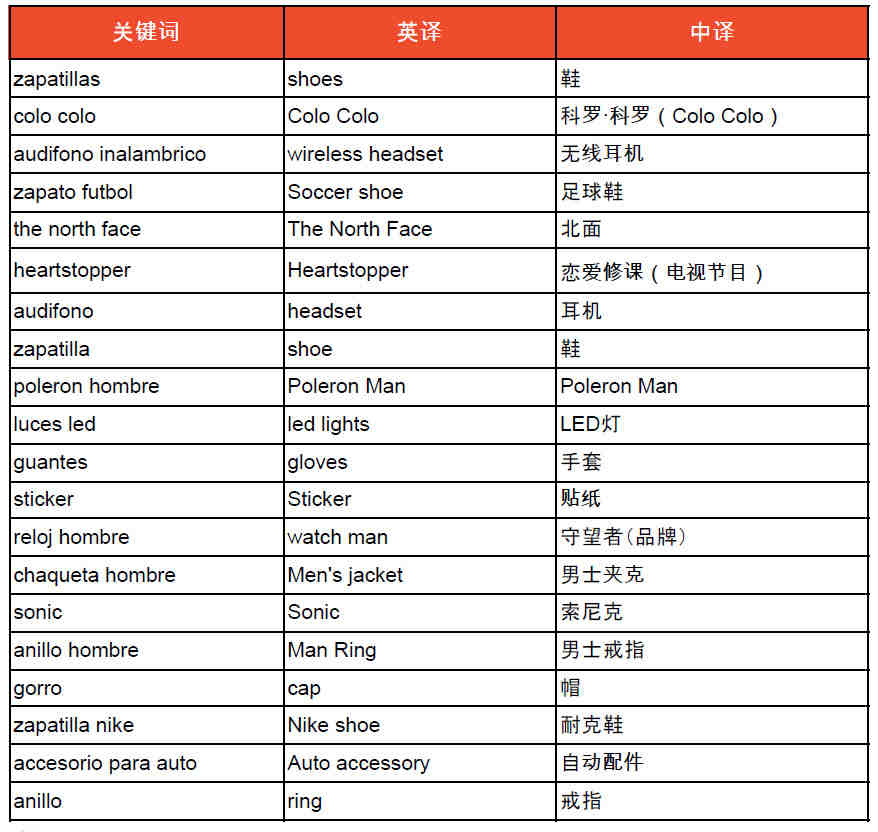 | 关键词 | 英译 | 中译 |
|---|---|---|
| zapatillas | shoes | 鞋 |
| colo colo | Colo Colo | 科罗·科罗（Colo Colo） |
| audifono inalambrico | wireless headset | 无线耳机 |
| zapato futbol | Soccer shoe | 足球鞋 |
| the north face | The North Face | 北面 |
| heartstopper | Heartstopper | 恋爱修课（电视节目） |
| audifono | headset | 耳机 |
| zapatilla | shoe | 鞋 |
| poleron hombre | Poleron Man | Poleron Man |
| luces led | led lights | LED灯 |
| guantes | gloves | 手套 |
| sticker | Sticker | 贴纸 |
| reloj hombre | watch man | 守望者(品牌) |
| chaqueta hombre | Men's jacket | 男士夹克 |
| sonic | Sonic | 索尼克 |
| anillo hombre | Man Ring | 男士戒指 |
| gorro | cap | 帽 |
| zapatilla nike | Nike shoe | 耐克鞋 |
| accesorio para auto | Auto accessory | 自动配件 |
| anillo | ring | 戒指 |